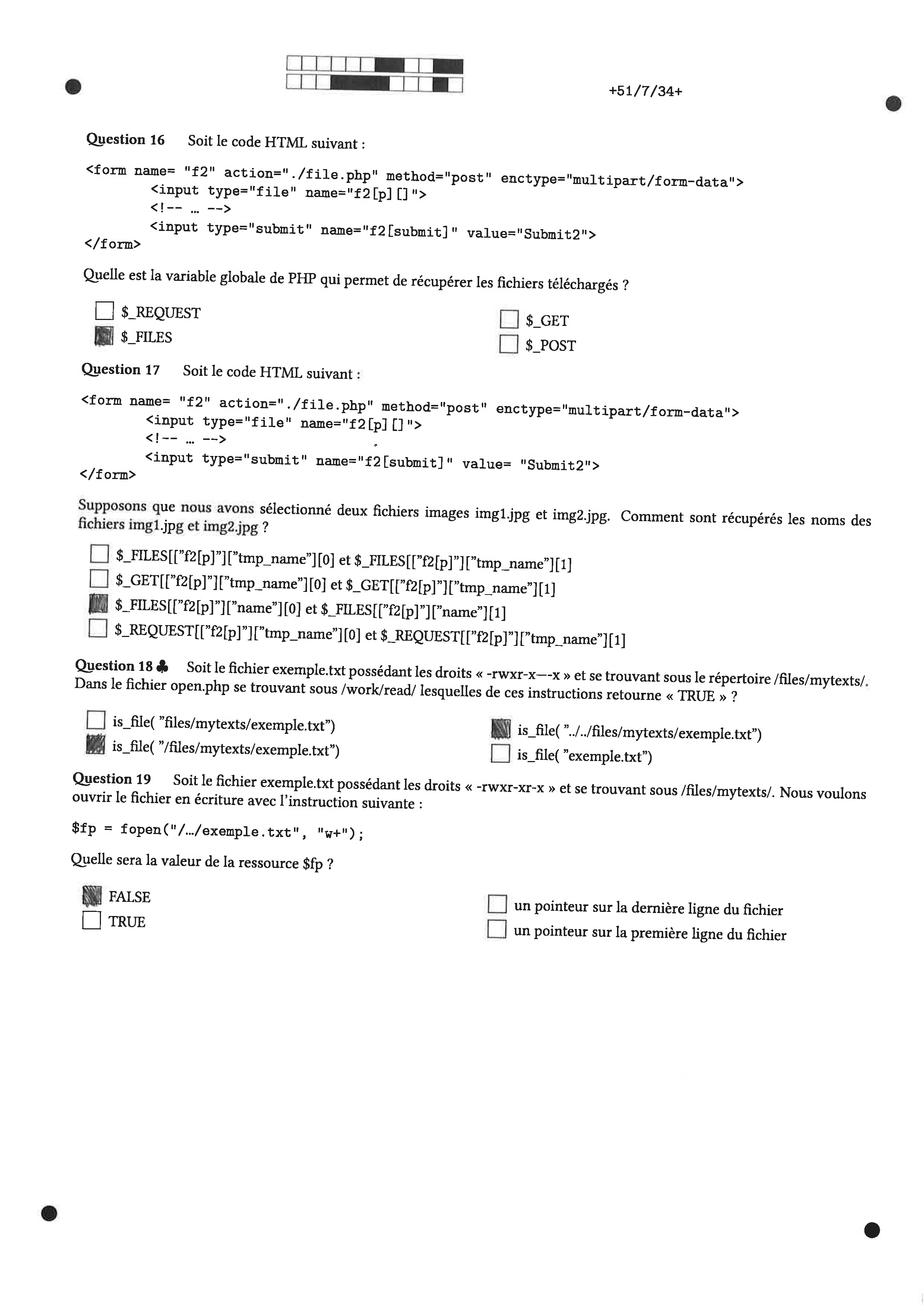 +51/7/34+

Question 16 Soit le code HTML suivant :

<form name= "f2" action="./file.php" method="post" enctype="multipart/form-data">
<input type="file" name="f2[p][]">
<!-- … -->
<input type="submit" name="f2[submit]" value="Submit2">
</form>

Quelle est la variable globale de PHP qui permet de récupérer les fichiers téléchargés ?

☐ $_REQUEST
☑ $_FILES
☐ $_GET
☐ $_POST

Question 17 Soit le code HTML suivant :

<form name= "f2" action="./file.php" method="post" enctype="multipart/form-data">
<input type="file" name="f2[p][]">
<!-- … -->
<input type="submit" name="f2[submit]" value= "Submit2">
</form>

Supposons que nous avons sélectionné deux fichiers images img1.jpg et img2.jpg. Comment sont récupérés les noms des fichiers img1.jpg et img2.jpg ?

☐ $_FILES[["f2[p]"]["tmp_name"][0] et $_FILES[["f2[p]"]["tmp_name"][1]
☐ $_GET[["f2[p]"]["tmp_name"][0] et $_GET[["f2[p]"]["tmp_name"][1]
☑ $_FILES[["f2[p]"]["name"][0] et $_FILES[["f2[p]"]["name"][1]
☐ $_REQUEST[["f2[p]"]["tmp_name"][0] et $_REQUEST[["f2[p]"]["tmp_name"][1]

Question 18 ♣ Soit le fichier exemple.txt possédant les droits « -rwxr-x—-x » et se trouvant sous le répertoire /files/mytexts/. Dans le fichier open.php se trouvant sous /work/read/ lesquelles de ces instructions retourne « TRUE » ?

☐ is_file( "files/mytexts/exemple.txt")
☑ is_file( "/files/mytexts/exemple.txt")
☑ is_file( "../../files/mytexts/exemple.txt")
☐ is_file( "exemple.txt")

Question 19 Soit le fichier exemple.txt possédant les droits « -rwxr-xr-x » et se trouvant sous /files/mytexts/. Nous voulons ouvrir le fichier en écriture avec l'instruction suivante :

$fp = fopen("/.../exemple.txt", "w+");

Quelle sera la valeur de la ressource $fp ?

☑ FALSE
☐ TRUE
☐ un pointeur sur la dernière ligne du fichier
☐ un pointeur sur la première ligne du fichier